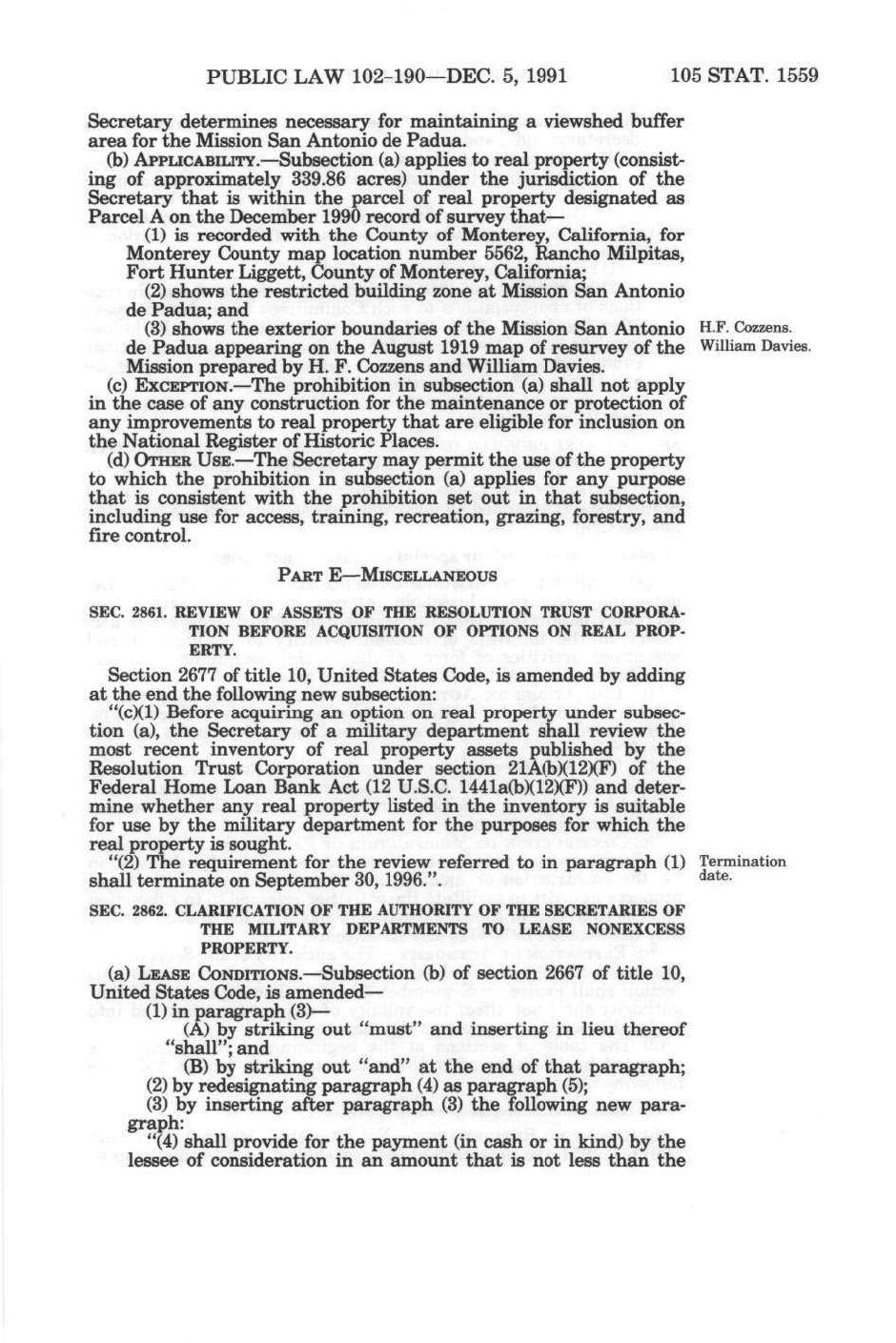 PUBLIC LAW 102-190—DEC. 5, 1991 105 STAT. 1559

Secretary determines necessary for maintaining a viewshed buffer area for the Mission San Antonio de Padua.

(b) APPLICABILITY.—Subsection (a) applies to real property (consisting of approximately 339.86 acres) under the jurisdiction of the Secretary that is within the parcel of real property designated as Parcel A on the December 1990 record of survey that—

(1) is recorded with the County of Monterey, California, for Monterey County map location number 5562, Rancho Milpitas, Fort Hunter Liggett, County of Monterey, California;

(2) shows the restricted building zone at Mission San Antonio de Padua; and

(3) shows the exterior boundaries of the Mission San Antonio de Padua appearing on the August 1919 map of resurvey of the Mission prepared by H. F. Cozzens and William Davies.

H.F. Cozzens. William Davies.

(c) EXCEPTION.—The prohibition in subsection (a) shall not apply in the case of any construction for the maintenance or protection of any improvements to real property that are eligible for inclusion on the National Register of Historic Places.

(d) OTHER USE.—The Secretary may permit the use of the property to which the prohibition in subsection (a) applies for any purpose that is consistent with the prohibition set out in that subsection, including use for access, training, recreation, grazing, forestry, and fire control.

PART E—MISCELLANEOUS

SEC. 2861. REVIEW OF ASSETS OF THE RESOLUTION TRUST CORPORATION BEFORE ACQUISITION OF OPTIONS ON REAL PROPERTY.

Section 2677 of title 10, United States Code, is amended by adding at the end the following new subsection:

"(c)(1) Before acquiring an option on real property under subsection (a), the Secretary of a military department shall review the most recent inventory of real property assets published by the Resolution Trust Corporation under section 21A(b)(12)(F) of the Federal Home Loan Bank Act (12 U.S.C. 1441a(b)(12)(F)) and determine whether any real property listed in the inventory is suitable for use by the military department for the purposes for which the real property is sought.

"(2) The requirement for the review referred to in paragraph (1) shall terminate on September 30, 1996.".

Termination date.

SEC. 2862. CLARIFICATION OF THE AUTHORITY OF THE SECRETARIES OF THE MILITARY DEPARTMENTS TO LEASE NONEXCESS PROPERTY.

(a) LEASE CONDITIONS.—Subsection (b) of section 2667 of title 10, United States Code, is amended—

(1) in paragraph (3)—

(A) by striking out "must" and inserting in lieu thereof "shall"; and

(B) by striking out "and" at the end of that paragraph;

(2) by redesignating paragraph (4) as paragraph (5);

(3) by inserting after paragraph (3) the following new paragraph:

"(4) shall provide for the payment (in cash or in kind) by the lessee of consideration in an amount that is not less than the